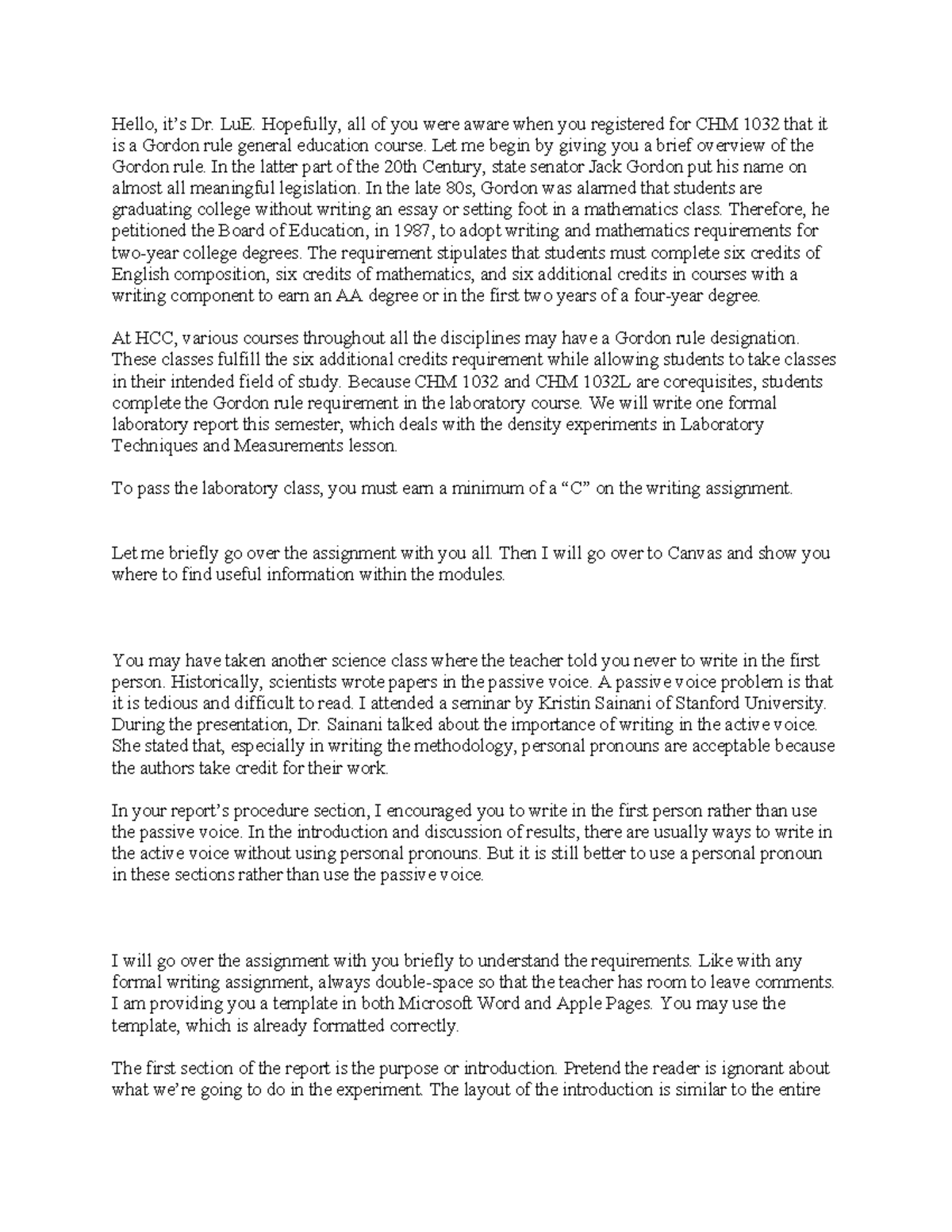 Hello, it's Dr. LuE. Hopefully, all of you were aware when you registered for CHM 1032 that it is a Gordon rule general education course. Let me begin by giving you a brief overview of the Gordon rule. In the latter part of the 20th Century, state senator Jack Gordon put his name on almost all meaningful legislation. In the late 80s, Gordon was alarmed that students are graduating college without writing an essay or setting foot in a mathematics class. Therefore, he petitioned the Board of Education, in 1987, to adopt writing and mathematics requirements for two-year college degrees. The requirement stipulates that students must complete six credits of English composition, six credits of mathematics, and six additional credits in courses with a writing component to earn an AA degree or in the first two years of a four-year degree.

At HCC, various courses throughout all the disciplines may have a Gordon rule designation. These classes fulfill the six additional credits requirement while allowing students to take classes in their intended field of study. Because CHM 1032 and CHM 1032L are corequisites, students complete the Gordon rule requirement in the laboratory course. We will write one formal laboratory report this semester, which deals with the density experiments in Laboratory Techniques and Measurements lesson.

To pass the laboratory class, you must earn a minimum of a "C" on the writing assignment.

Let me briefly go over the assignment with you all. Then I will go over to Canvas and show you where to find useful information within the modules.

You may have taken another science class where the teacher told you never to write in the first person. Historically, scientists wrote papers in the passive voice. A passive voice problem is that it is tedious and difficult to read. I attended a seminar by Kristin Sainani of Stanford University. During the presentation, Dr. Sainani talked about the importance of writing in the active voice. She stated that, especially in writing the methodology, personal pronouns are acceptable because the authors take credit for their work.

In your report's procedure section, I encouraged you to write in the first person rather than use the passive voice. In the introduction and discussion of results, there are usually ways to write in the active voice without using personal pronouns. But it is still better to use a personal pronoun in these sections rather than use the passive voice.

I will go over the assignment with you briefly to understand the requirements. Like with any formal writing assignment, always double-space so that the teacher has room to leave comments. I am providing you a template in both Microsoft Word and Apple Pages. You may use the template, which is already formatted correctly.

The first section of the report is the purpose or introduction. Pretend the reader is ignorant about what we're going to do in the experiment. The layout of the introduction is similar to the entire